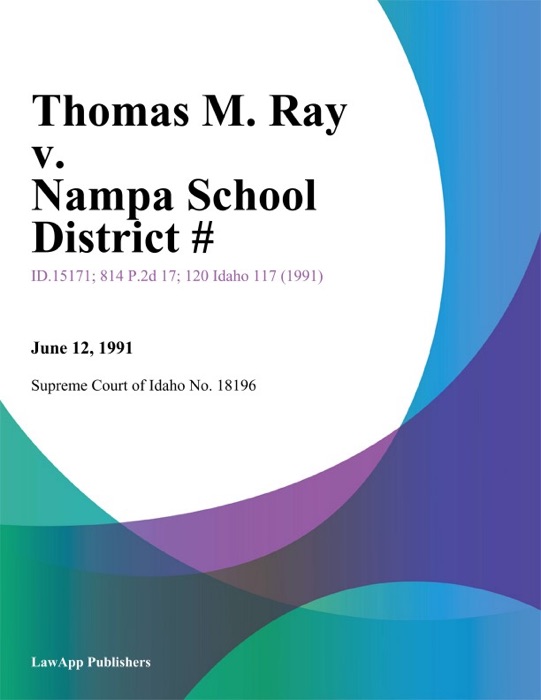 Thomas M. Ray v. Nampa School District #

ID.15171; 814 P.2d 17; 120 Idaho 117 (1991)

June 12, 1991

Supreme Court of Idaho No. 18196

LawApp Publishers